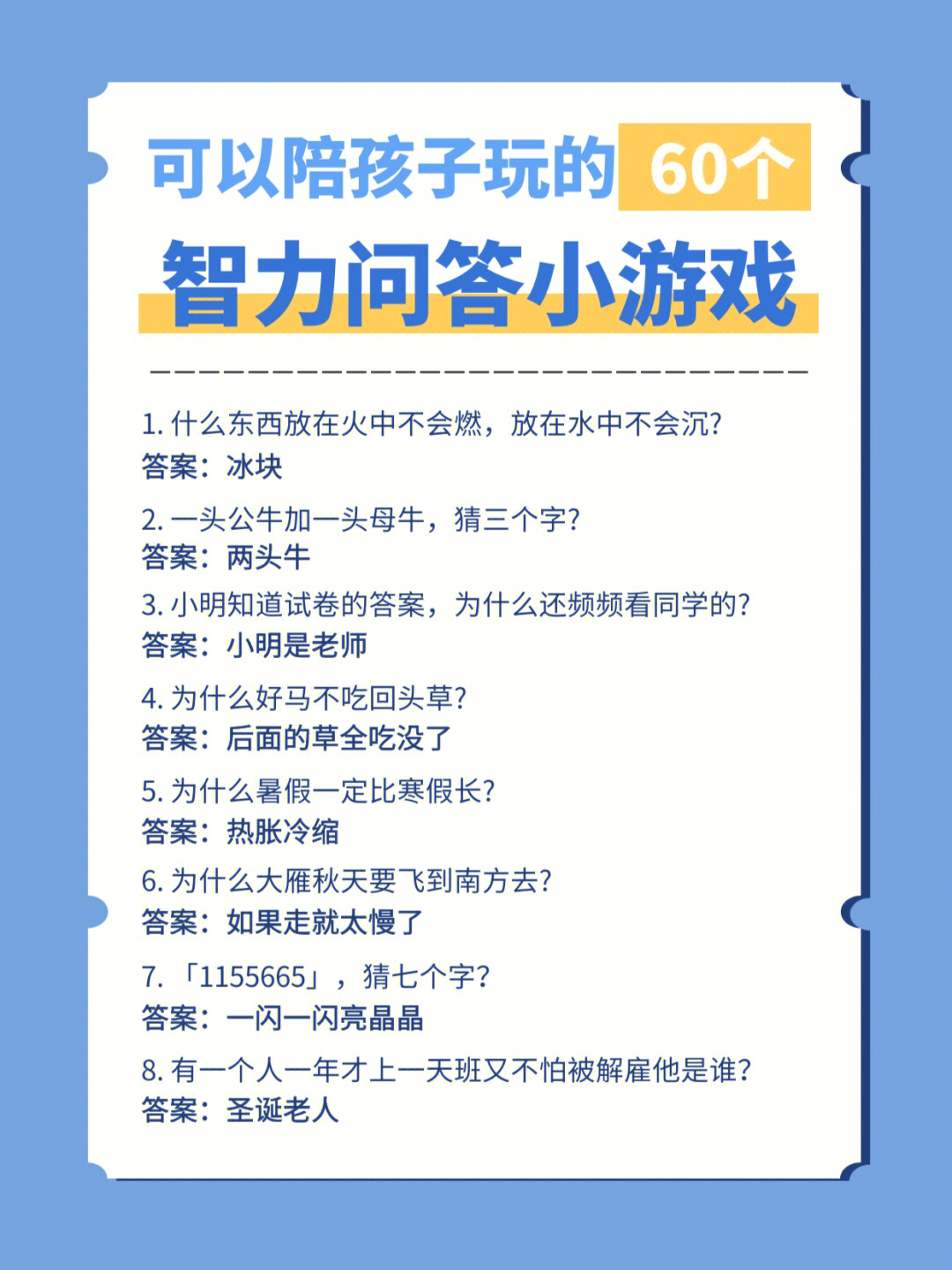 可以陪孩子玩的 60个

智力问答小游戏

1. 什么东西放在火中不会燃，放在水中不会沉?
答案：冰块

2. 一头公牛加一头母牛，猜三个字?
答案：两头牛

3. 小明知道试卷的答案，为什么还频频看同学的?
答案：小明是老师

4. 为什么好马不吃回头草?
答案：后面的草全吃没了

5. 为什么暑假一定比寒假长?
答案：热胀冷缩

6. 为什么大雁秋天要飞到南方去?
答案：如果走就太慢了

7. 「1155665」，猜七个字?
答案：一闪一闪亮晶晶

8. 有一个人一年才上一天班又不怕被解雇他是谁?
答案：圣诞老人